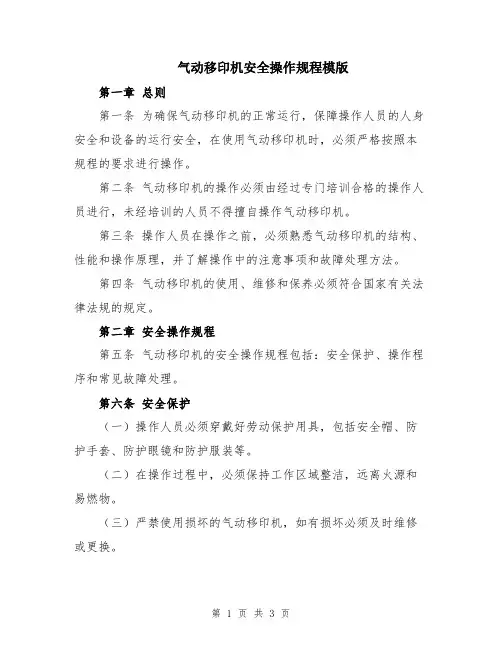 气动移印机安全操作规程模版

第一章 总则

第一条 为确保气动移印机的正常运行，保障操作人员的人身安全和设备的运行安全，在使用气动移印机时，必须严格按照本规程的要求进行操作。

第二条 气动移印机的操作必须由经过专门培训合格的操作人员进行，未经培训的人员不得擅自操作气动移印机。

第三条 操作人员在操作之前，必须熟悉气动移印机的结构、性能和操作原理，并了解操作中的注意事项和故障处理方法。

第四条 气动移印机的使用、维修和保养必须符合国家有关法律法规的规定。

第二章 安全操作规程

第五条 气动移印机的安全操作规程包括：安全保护、操作程序和常见故障处理。

第六条 安全保护

（一）操作人员必须穿戴好劳动保护用具，包括安全帽、防护手套、防护眼镜和防护服装等。

（二）在操作过程中，必须保持工作区域整洁，远离火源和易燃物。

（三）严禁使用损坏的气动移印机，如有损坏必须及时维修或更换。

第 1 页 共 3 页